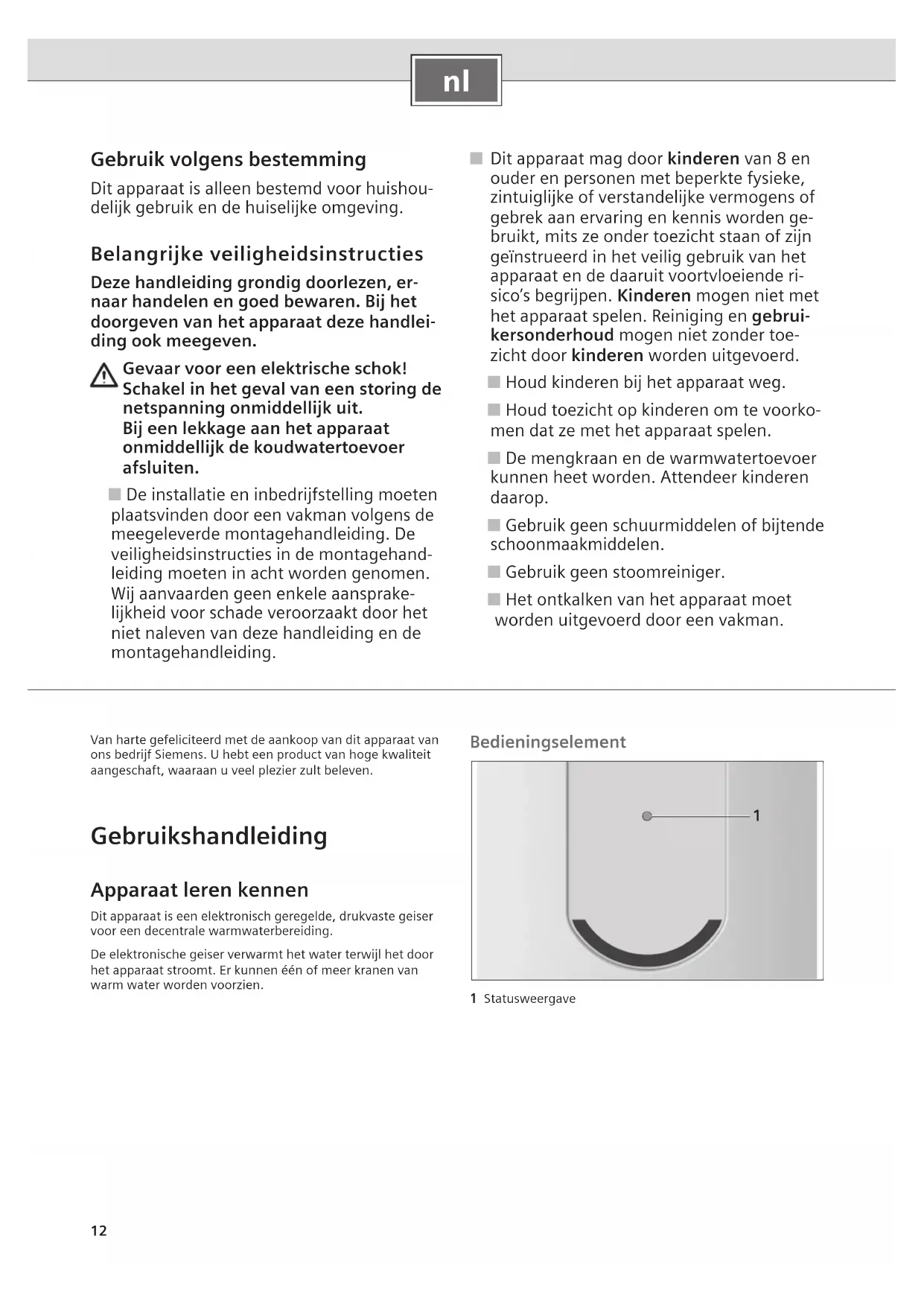 nl

Gebruik volgens bestemming

Dit apparaat is alleen bestemd voor huishoudelijk gebruik en de huiselijke omgeving.

Belangrijke veiligheidsinstructies

Deze handleiding grondig doorlezen, ernaar handelen en goed bewaren. Bij het doorgeven van het apparaat deze handleiding ook meegeven.

Gevaar voor een elektrische schok! Schakel in het geval van een storing de netspanning onmiddellijk uit. Bij een lekkage aan het apparaat onmiddellijk de koudwatertoevoer afsluiten.

■ De installatie en inbedrijfstelling moeten plaatsvinden door een vakman volgens de meegeleverde montagehandleiding. De veiligheidsinstructies in de montagehandleiding moeten in acht worden genomen. Wij aanvaarden geen enkele aansprakelijkheid voor schade veroorzaakt door het niet naleven van deze handleiding en de montagehandleiding.

■ Dit apparaat mag door kinderen van 8 en ouder en personen met beperkte fysieke, zintuiglijke of verstandelijke vermogens of gebrek aan ervaring en kennis worden gebruikt, mits ze onder toezicht staan of zijn geïnstrueerd in het veilig gebruik van het apparaat en de daaruit voortvloeiende risico's begrijpen. Kinderen mogen niet met het apparaat spelen. Reiniging en gebruikersonderhoud mogen niet zonder toezicht door kinderen worden uitgevoerd.

■ Houd kinderen bij het apparaat weg.

■ Houd toezicht op kinderen om te voorkomen dat ze met het apparaat spelen.

■ De mengkraan en de warmwatertoevoer kunnen heet worden. Attendeer kinderen daarop.

■ Gebruik geen schuurmiddelen of bijtende schoonmaakmiddelen.

■ Gebruik geen stoomreiniger.

■ Het ontkalken van het apparaat moet worden uitgevoerd door een vakman.

Van harte gefeliciteerd met de aankoop van dit apparaat van ons bedrijf Siemens. U hebt een product van hoge kwaliteit aangeschaft, waaraan u veel plezier zult beleven.

Gebruikshandleiding

Apparaat leren kennen

Dit apparaat is een elektronisch geregelde, drukvaste geiser voor een decentrale warmwaterbereiding.

De elektronische geiser verwarmt het water terwijl het door het apparaat stroomt. Er kunnen één of meer kranen van warm water worden voorzien.

Bedieningselement

1

1 Statusweergave

12